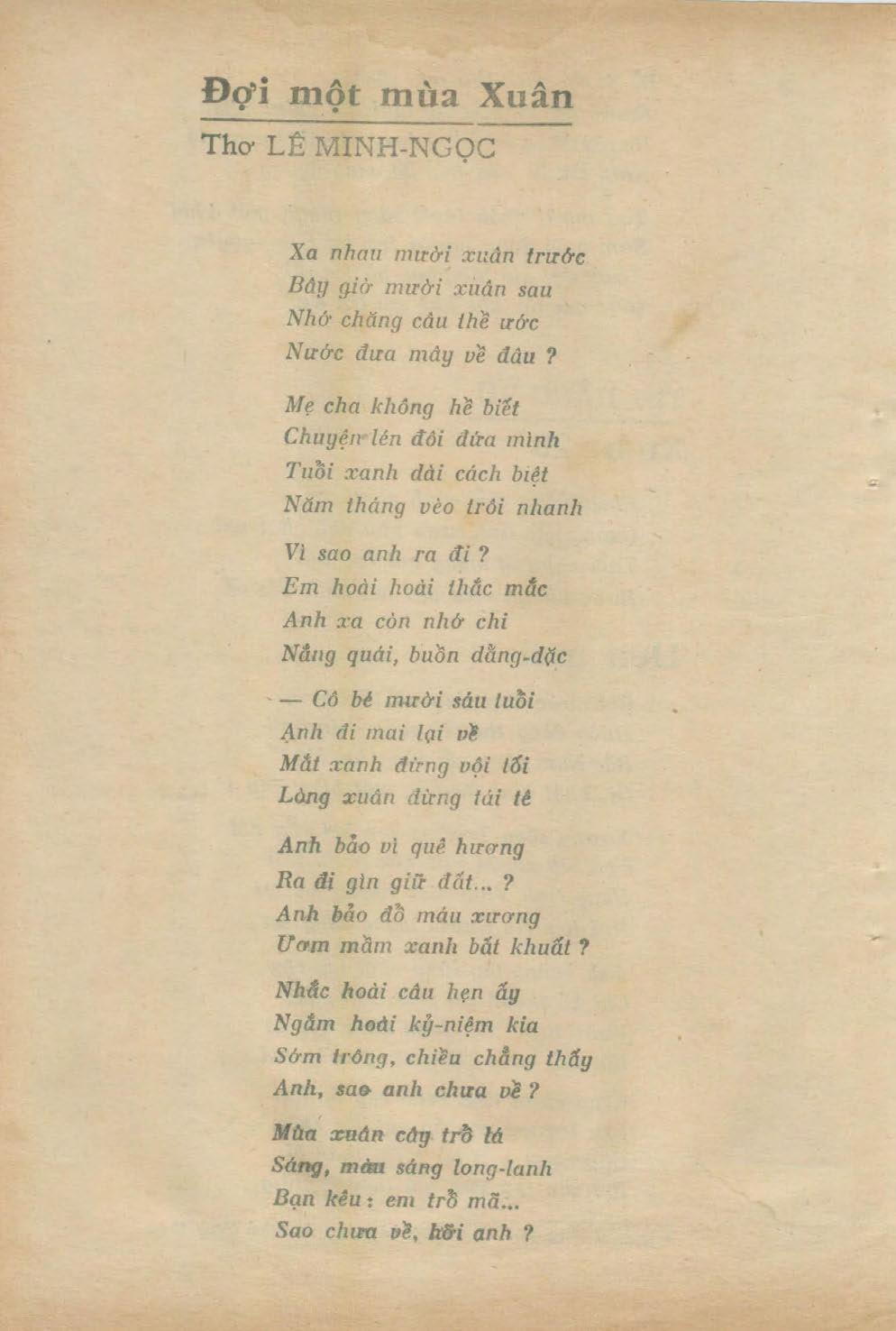 Đợi một mùa Xuân

Thơ LÊ MINH-NGỌC

Xa nhau mười xuân trước
Bây giờ mười xuân sau
Nhớ chăng câu thề ước
Nước đưa mây về đâu ?

Mẹ cha không hề biết
Chuyện lén đôi đứa mình
Tuổi xanh dài cách biệt
Năm tháng vèo trôi nhanh

Vì sao anh ra đi ?
Em hoài hoài thắc mắc
Anh xa còn nhớ chi
Nắng quái, buồn dằng-dặc

— Cô bé mười sáu tuổi
Anh đi mai lại về
Mắt xanh đừng vội tối
Lòng xuân đừng tái tê

Anh bảo vì quê hương
Ra đi gìn giữ đất... ?
Anh bảo đổ máu xương
Ươm mầm xanh bất khuất ?

Nhắc hoài câu hẹn ấy
Ngắm hoài kỷ-niệm kia
Sớm trông, chiều chẳng thấy
Anh, sao anh chưa về ?

Mùa xuân cây trổ lá
Sáng, màu sáng long-lanh
Bạn kêu : em trổ mã...
Sao chưa về, hỡi anh ?